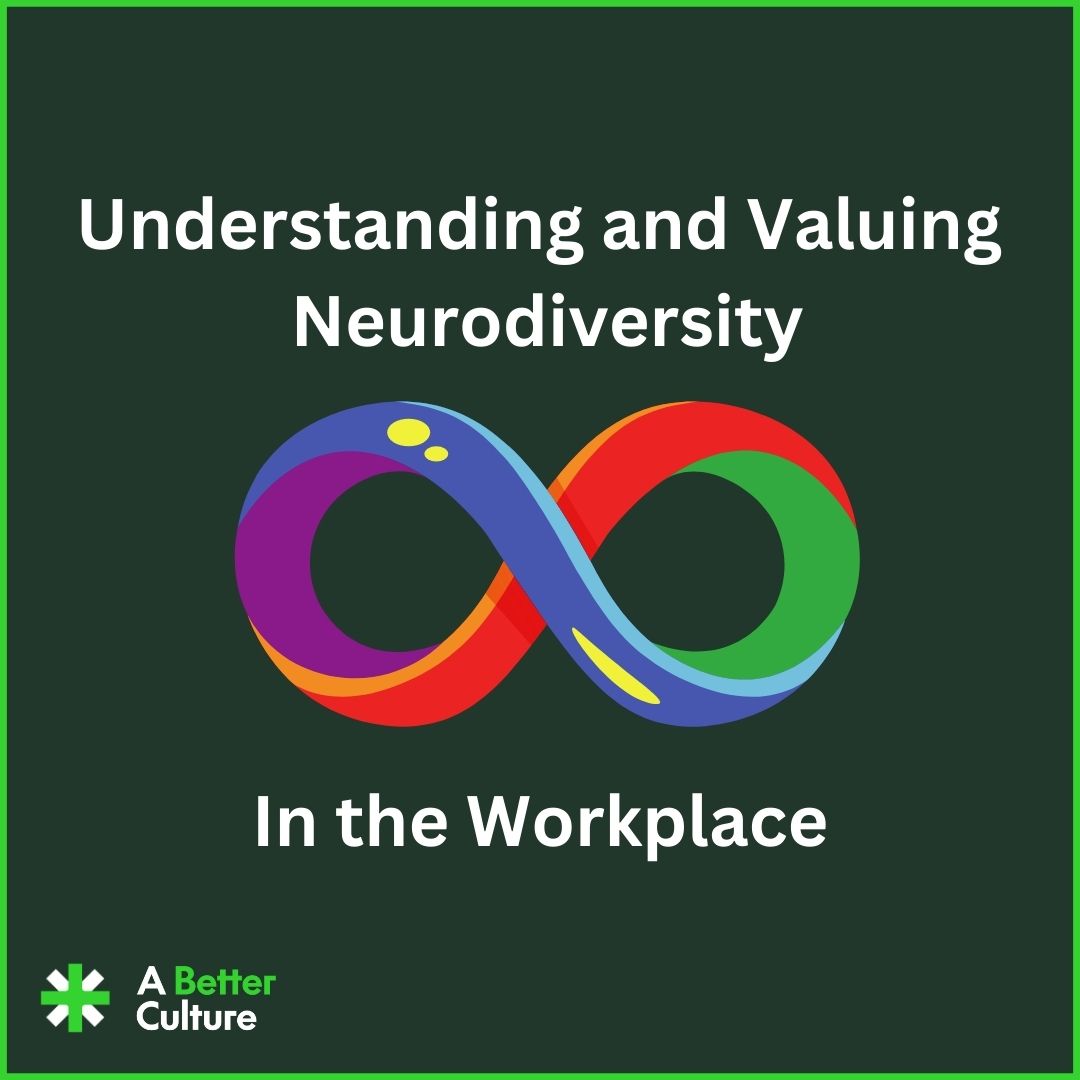 Understanding and Valuing Neurodiversity

In the Workplace

A Better Culture